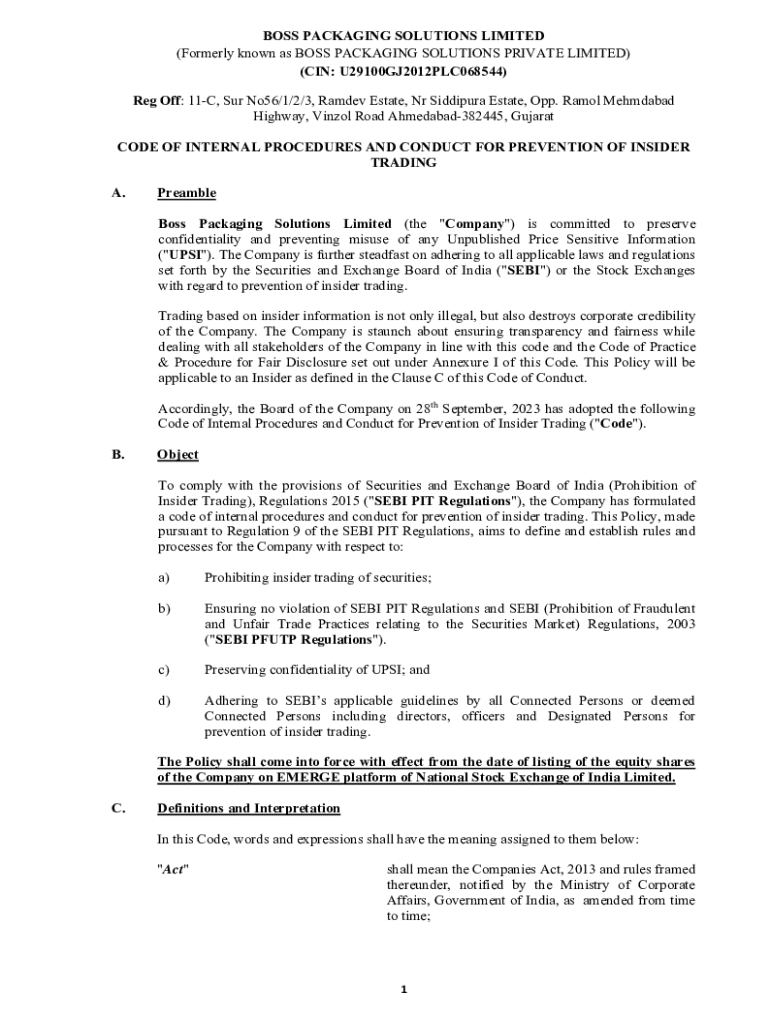 BOSS PACKAGING SOLUTIONS LIMITED
(Formerly known as BOSS PACKAGING SOLUTIONS PRIVATE LIMITED)
(CIN: U29100GJ2012PLC068544)

Reg Off: 11-C, Sur No56/1/2/3, Ramdev Estate, Nr Siddipura Estate, Opp. Ramol Mehmdabad Highway, Vinzol Road Ahmedabad-382445, Gujarat

CODE OF INTERNAL PROCEDURES AND CONDUCT FOR PREVENTION OF INSIDER TRADING

A. Preamble

Boss Packaging Solutions Limited (the "Company") is committed to preserve confidentiality and preventing misuse of any Unpublished Price Sensitive Information ("UPSI"). The Company is further steadfast on adhering to all applicable laws and regulations set forth by the Securities and Exchange Board of India ("SEBI") or the Stock Exchanges with regard to prevention of insider trading.

Trading based on insider information is not only illegal, but also destroys corporate credibility of the Company. The Company is staunch about ensuring transparency and fairness while dealing with all stakeholders of the Company in line with this code and the Code of Practice & Procedure for Fair Disclosure set out under Annexure I of this Code. This Policy will be applicable to an Insider as defined in the Clause C of this Code of Conduct.

Accordingly, the Board of the Company on 28$^{th}$ September, 2023 has adopted the following Code of Internal Procedures and Conduct for Prevention of Insider Trading ("Code").

B. Object

To comply with the provisions of Securities and Exchange Board of India (Prohibition of Insider Trading), Regulations 2015 ("SEBI PIT Regulations"), the Company has formulated a code of internal procedures and conduct for prevention of insider trading. This Policy, made pursuant to Regulation 9 of the SEBI PIT Regulations, aims to define and establish rules and processes for the Company with respect to:

a) Prohibiting insider trading of securities;

b) Ensuring no violation of SEBI PIT Regulations and SEBI (Prohibition of Fraudulent and Unfair Trade Practices relating to the Securities Market) Regulations, 2003 ("SEBI PFUTP Regulations").

c) Preserving confidentiality of UPSI; and

d) Adhering to SEBI's applicable guidelines by all Connected Persons or deemed Connected Persons including directors, officers and Designated Persons for prevention of insider trading.

The Policy shall come into force with effect from the date of listing of the equity shares of the Company on EMERGE platform of National Stock Exchange of India Limited.

C. Definitions and Interpretation

In this Code, words and expressions shall have the meaning assigned to them below:

"Act" shall mean the Companies Act, 2013 and rules framed thereunder, notified by the Ministry of Corporate Affairs, Government of India, as amended from time to time;

1